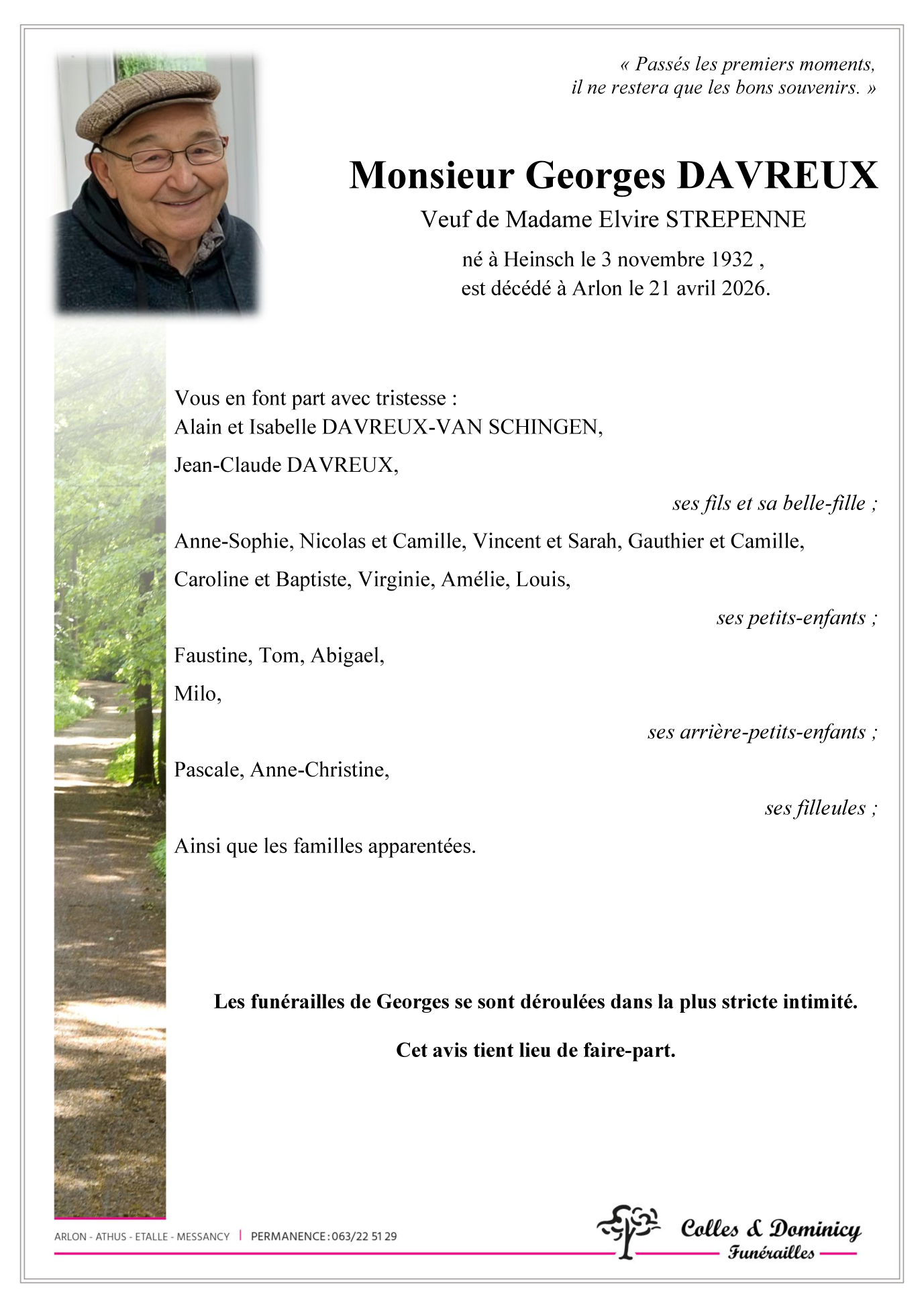 « Passés les premiers moments,
il ne restera que les bons souvenirs. »

Monsieur Georges DAVREUX

Veuf de Madame Elvire STREPENNE

né à Heinsch le 3 novembre 1932 ,
est décédé à Arlon le 21 avril 2026.

Vous en font part avec tristesse :
Alain et Isabelle DAVREUX-VAN SCHINGEN,
Jean-Claude DAVREUX,

ses fils et sa belle-fille ;

Anne-Sophie, Nicolas et Camille, Vincent et Sarah, Gauthier et Camille,
Caroline et Baptiste, Virginie, Amélie, Louis,

ses petits-enfants ;

Faustine, Tom, Abigael,
Milo,

ses arrière-petits-enfants ;

Pascale, Anne-Christine,

ses filleules ;

Ainsi que les familles apparentées.

Les funérailles de Georges se sont déroulées dans la plus stricte intimité.

Cet avis tient lieu de faire-part.

ARLON - ATHUS - ETALLE - MESSANCY | PERMANENCE : 063/22 51 29

Colles & Dominicy
Funérailles